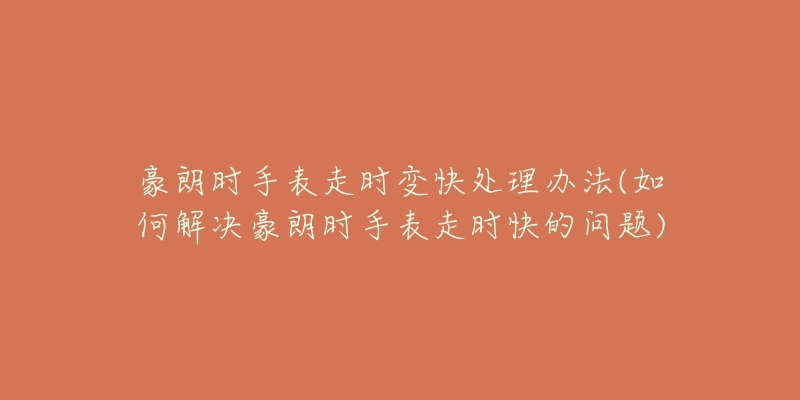 豪朗时手表走时变快处理办法(如何解决豪朗时手表走时快的问题)